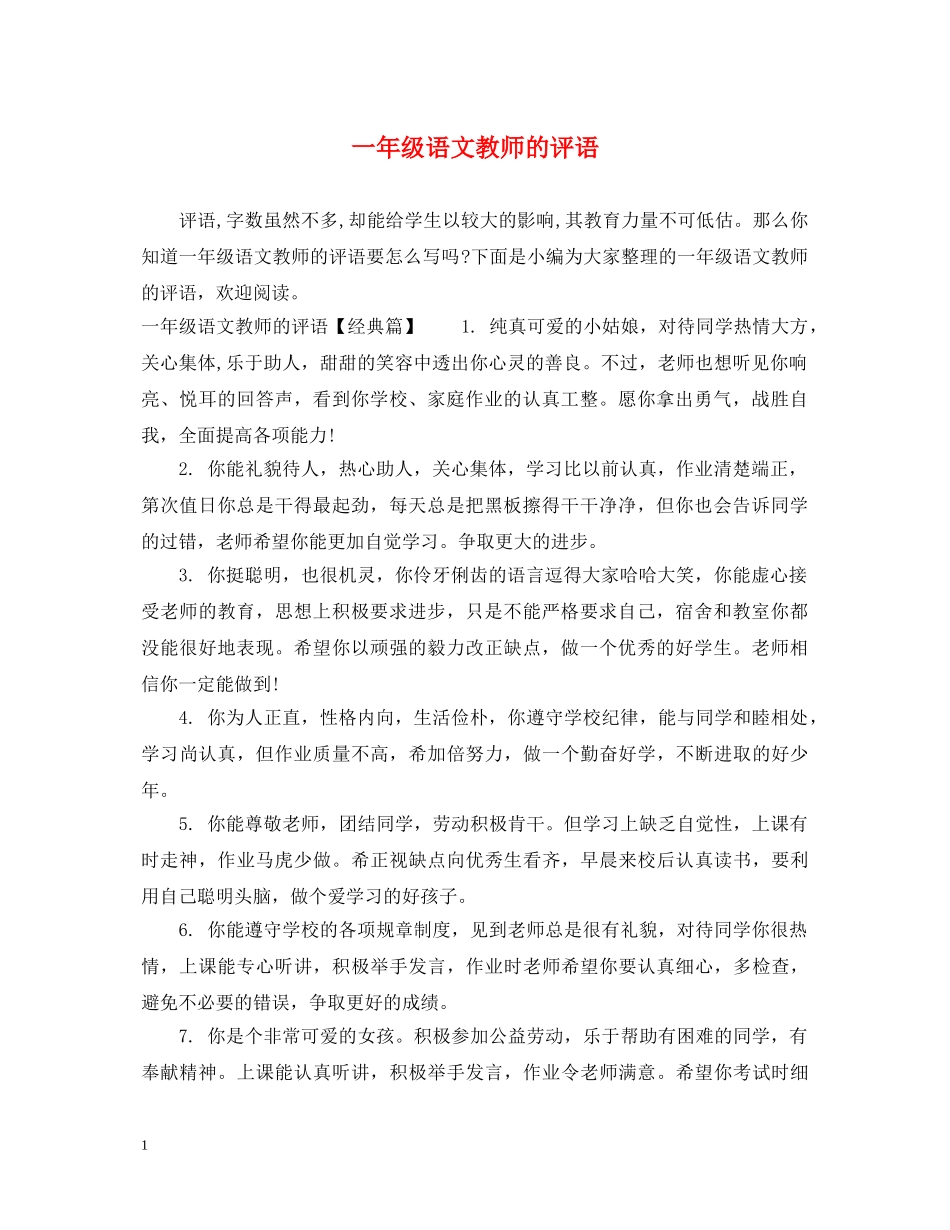 一年级语文教师的评语

评语,字数虽然不多,却能给学生以较大的影响,其教育力量不可低估。那么你知道一年级语文教师的评语要怎么写吗?下面是小编为大家整理的一年级语文教师的评语，欢迎阅读。

一年级语文教师的评语【经典篇】 1. 纯真可爱的小姑娘，对待同学热情大方，关心集体,乐于助人，甜甜的笑容中透出你心灵的善良。不过，老师也想听见你响亮、悦耳的回答声，看到你学校、家庭作业的认真工整。愿你拿出勇气，战胜自我，全面提高各项能力!

2. 你能礼貌待人，热心助人，关心集体，学习比以前认真，作业清楚端正，第次值日你总是干得最起劲，每天总是把黑板擦得干干净净，但你也会告诉同学的过错，老师希望你能更加自觉学习。争取更大的进步。

3. 你挺聪明，也很机灵，你伶牙俐齿的语言逗得大家哈哈大笑，你能虚心接受老师的教育，思想上积极要求进步，只是不能严格要求自己，宿舍和教室你都没能很好地表现。希望你以顽强的毅力改正缺点，做一个优秀的好学生。老师相信你一定能做到!

4. 你为人正直，性格内向，生活俭朴，你遵守学校纪律，能与同学和睦相处，学习尚认真，但作业质量不高，希加倍努力，做一个勤奋好学，不断进取的好少年。

5. 你能尊敬老师，团结同学，劳动积极肯干。但学习上缺乏自觉性，上课有时走神，作业马虎少做。希正视缺点向优秀生看齐，早晨来校后认真读书，要利用自己聪明头脑，做个爱学习的好孩子。

6. 你能遵守学校的各项规章制度，见到老师总是很有礼貌，对待同学你很热情，上课能专心听讲，积极举手发言，作业时老师希望你要认真细心，多检查，避免不必要的错误，争取更好的成绩。

7. 你是个非常可爱的女孩。积极参加公益劳动，乐于帮助有困难的同学，有奉献精神。上课能认真听讲，积极举手发言，作业令老师满意。希望你考试时细

1